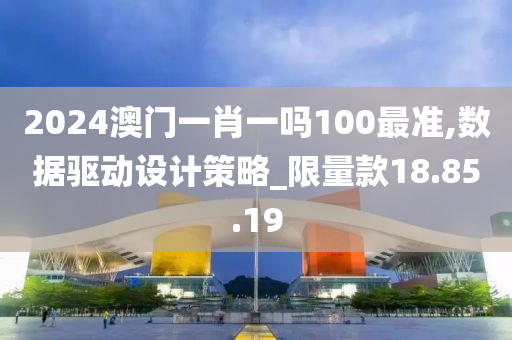 2024澳门一肖一吗100最准,数据驱动设计策略_限量款18.85.19